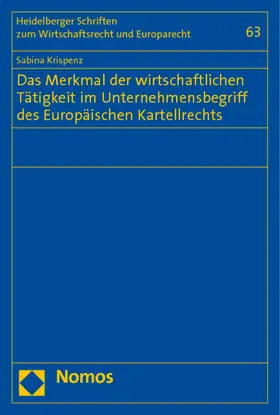 Heidelberger Schriften zum Wirtschaftsrecht und Europarecht

63

Sabina Krispenz

Das Merkmal der wirtschaftlichen Tätigkeit im Unternehmensbegriff des Europäischen Kartellrechts

Nomos